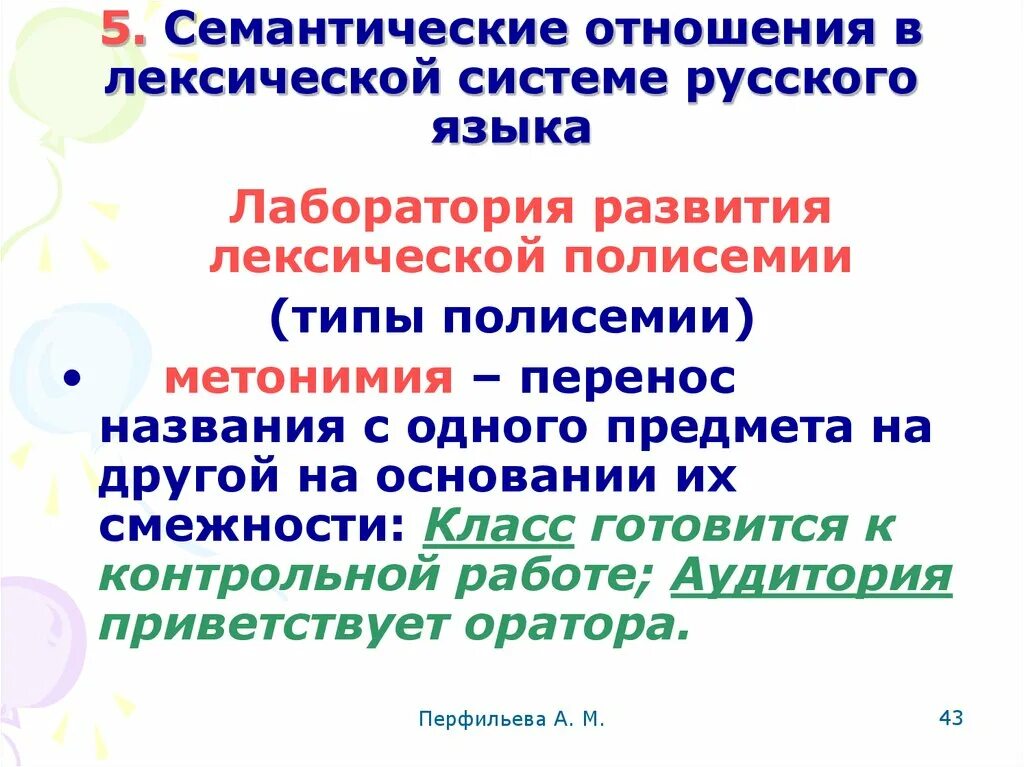 5. Семантические отношения в лексической системе русского языка

Лаборатория развития лексической полисемии

(типы полисемии)

• метонимия – перенос названия с одного предмета на другой на основании их смежности: Класс готовится к контрольной работе; Аудитория приветствует оратора.

Перфильева А. М.

43